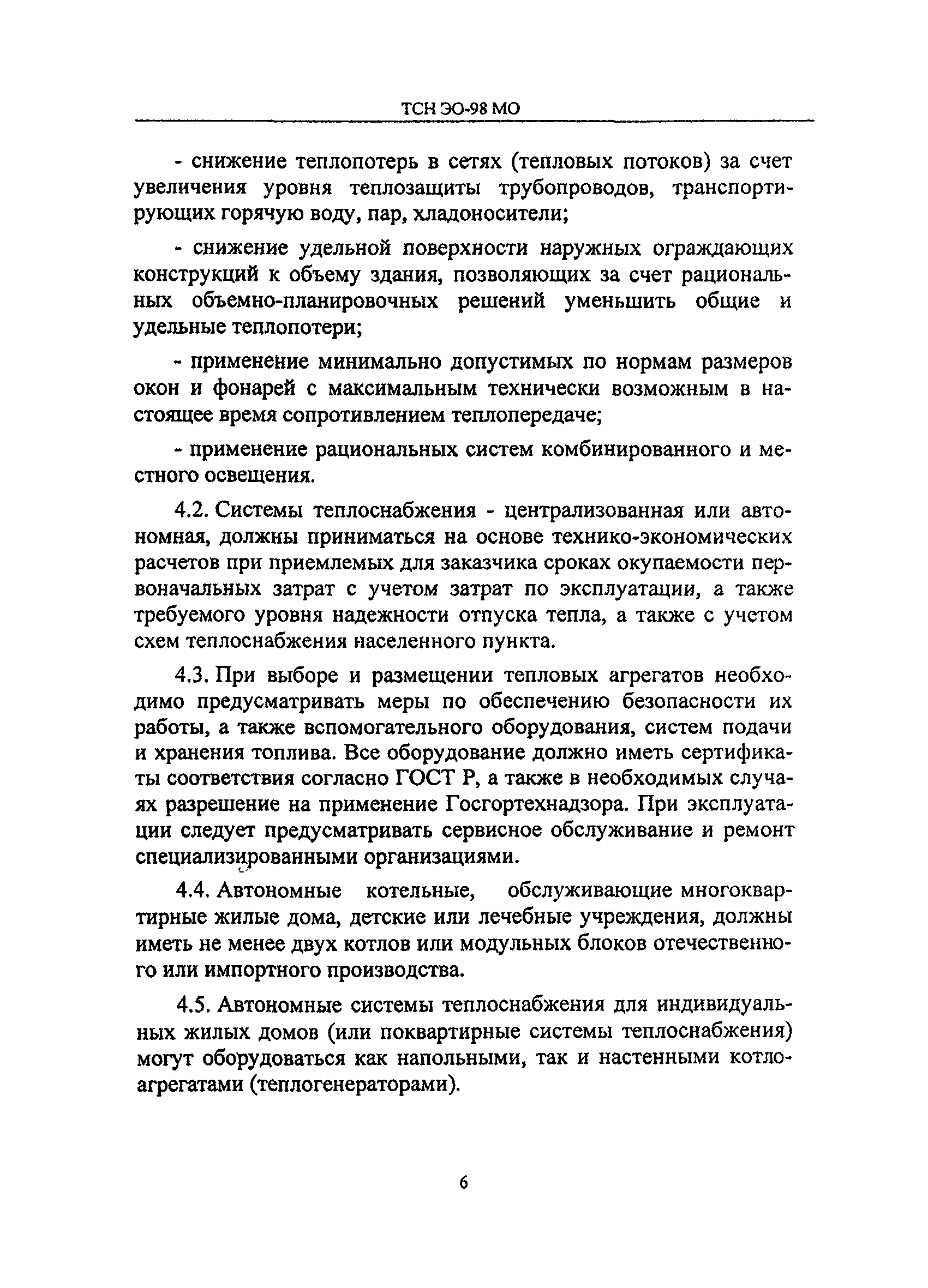 ТСН ЭО-98 МО

- снижение теплопотерь в сетях (тепловых потоков) за счет увеличения уровня теплозащиты трубопроводов, транспортирующих горячую воду, пар, хладоносители;

- снижение удельной поверхности наружных ограждающих конструкций к объему здания, позволяющих за счет рациональных объемно-планировочных решений уменьшить общие и удельные теплопотери;

- применение минимально допустимых по нормам размеров окон и фонарей с максимальным технически возможным в настоящее время сопротивлением теплопередаче;

- применение рациональных систем комбинированного и местного освещения.

4.2. Системы теплоснабжения - централизованная или автономная, должны приниматься на основе технико-экономических расчетов при приемлемых для заказчика сроках окупаемости первоначальных затрат с учетом затрат по эксплуатации, а также требуемого уровня надежности отпуска тепла, а также с учетом схем теплоснабжения населенного пункта.

4.3. При выборе и размещении тепловых агрегатов необходимо предусматривать меры по обеспечению безопасности их работы, а также вспомогательного оборудования, систем подачи и хранения топлива. Все оборудование должно иметь сертификаты соответствия согласно ГОСТ Р, а также в необходимых случаях разрешение на применение Госгортехнадзора. При эксплуатации следует предусматривать сервисное обслуживание и ремонт специализированными организациями.

4.4. Автономные котельные, обслуживающие многоквартирные жилые дома, детские или лечебные учреждения, должны иметь не менее двух котлов или модульных блоков отечественного или импортного производства.

4.5. Автономные системы теплоснабжения для индивидуальных жилых домов (или поквартирные системы теплоснабжения) могут оборудоваться как напольными, так и настенными котлоагрегатами (теплогенераторами).

6